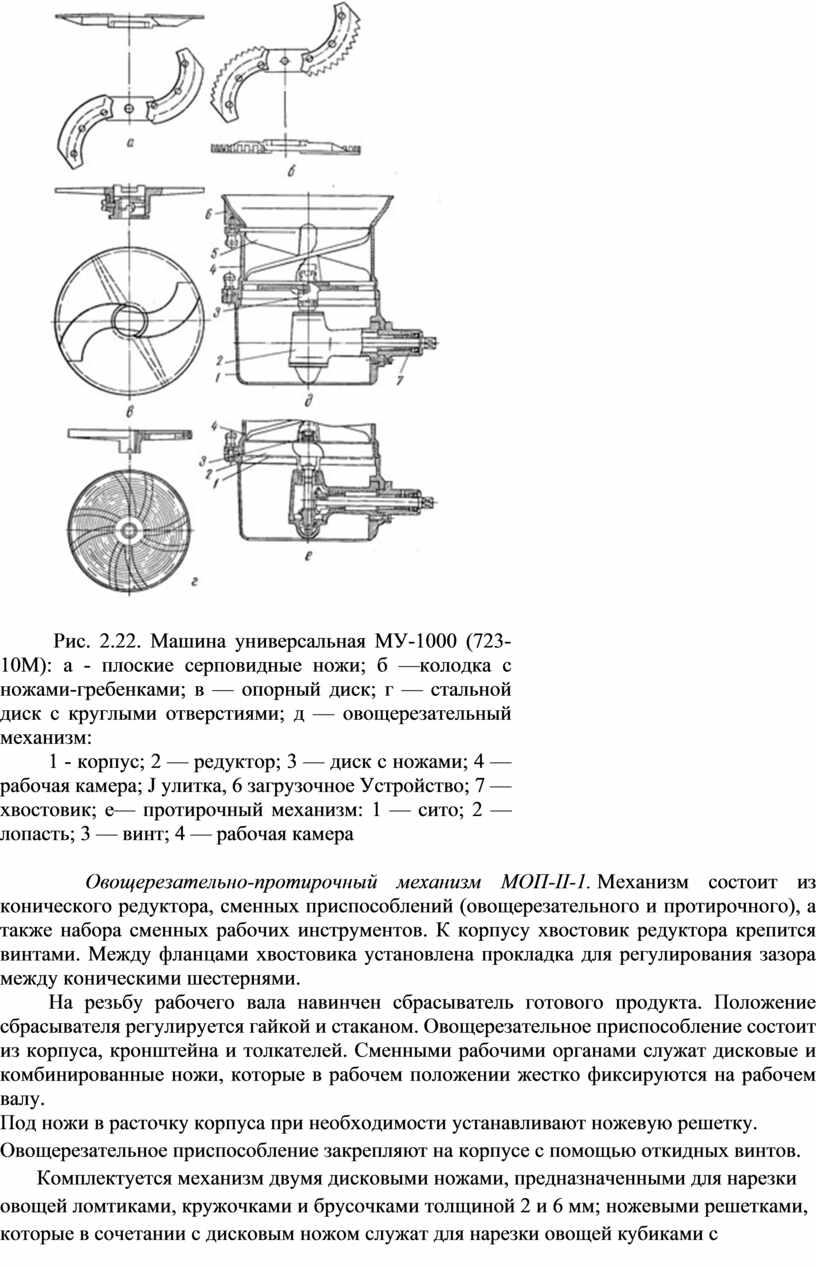 а

б

6
5
4
3
2
1

7

в

д

4
3
2
1

г

е

Рис. 2.22. Машина универсальная МУ-1000 (723-10М): а - плоские серповидные ножи; б —колодка с ножами-гребенками; в — опорный диск; г — стальной диск с круглыми отверстиями; д — овощерезательный механизм:

1 - корпус; 2 — редуктор; 3 — диск с ножами; 4 — рабочая камера; J улитка, 6 загрузочное Устройство; 7 — хвостовик; е— протирочный механизм: 1 — сито; 2 — лопасть; 3 — винт; 4 — рабочая камера

Овощерезательно-протирочный механизм МОП-II-1. Механизм состоит из конического редуктора, сменных приспособлений (овощерезательного и протирочного), а также набора сменных рабочих инструментов. К корпусу хвостовик редуктора крепится винтами. Между фланцами хвостовика установлена прокладка для регулирования зазора между коническими шестернями.

На резьбу рабочего вала навинчен сбрасыватель готового продукта. Положение сбрасывателя регулируется гайкой и стаканом. Овощерезательное приспособление состоит из корпуса, кронштейна и толкателей. Сменными рабочими органами служат дисковые и комбинированные ножи, которые в рабочем положении жестко фиксируются на рабочем валу.

Под ножи в расточку корпуса при необходимости устанавливают ножевую решетку.

Овощерезательное приспособление закрепляют на корпусе с помощью откидных винтов.

Комплектуется механизм двумя дисковыми ножами, предназначенными для нарезки овощей ломтиками, кружочками и брусочками толщиной 2 и 6 мм; ножевыми решетками, которые в сочетании с дисковым ножом служат для нарезки овощей кубиками с